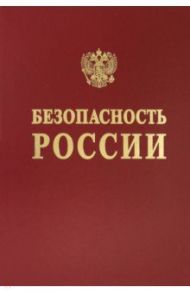 БЕЗОПАСНОСТЬ
РОССИИ